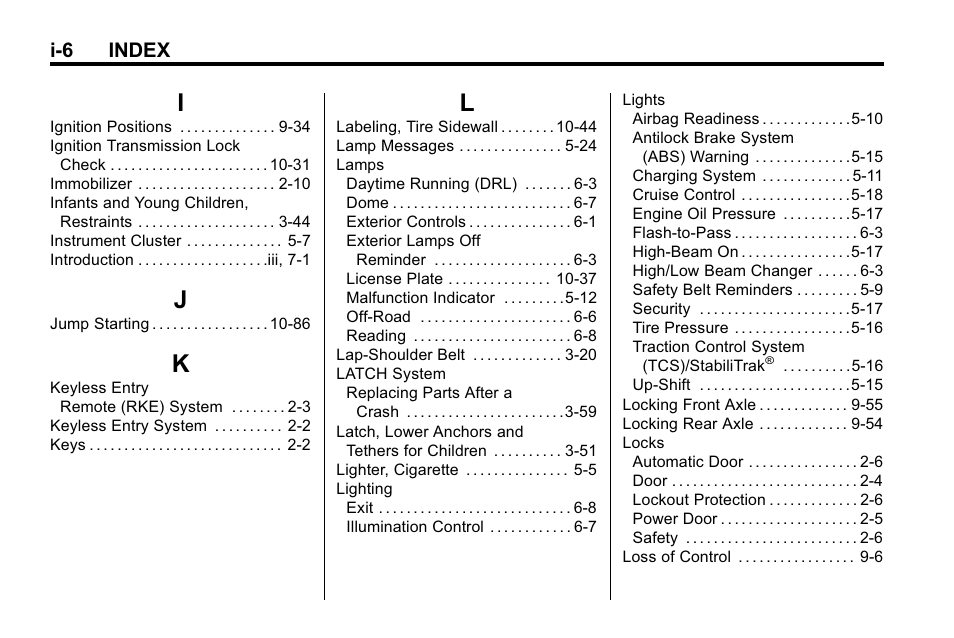 i-6 INDEX

I

Ignition Positions . . . . . . . . . . . . . . 9-34
Ignition Transmission Lock
Check . . . . . . . . . . . . . . . . . . . . . . . 10-31
Immobilizer . . . . . . . . . . . . . . . . . . . . 2-10
Infants and Young Children,
Restraints . . . . . . . . . . . . . . . . . . . . 3-44
Instrument Cluster . . . . . . . . . . . . . . 5-7
Introduction . . . . . . . . . . . . . . . . . . .iii, 7-1

J

Jump Starting . . . . . . . . . . . . . . . . . 10-86

K

Keyless Entry
Remote (RKE) System . . . . . . . . 2-3
Keyless Entry System . . . . . . . . . . 2-2
Keys . . . . . . . . . . . . . . . . . . . . . . . . . . . . 2-2

L

Labeling, Tire Sidewall . . . . . . . . 10-44
Lamp Messages . . . . . . . . . . . . . . . 5-24
Lamps
Daytime Running (DRL) . . . . . . . 6-3
Dome . . . . . . . . . . . . . . . . . . . . . . . . . . 6-7
Exterior Controls . . . . . . . . . . . . . . . 6-1
Exterior Lamps Off
Reminder . . . . . . . . . . . . . . . . . . . . 6-3
License Plate . . . . . . . . . . . . . . . 10-37
Malfunction Indicator . . . . . . . . . 5-12
Off-Road . . . . . . . . . . . . . . . . . . . . . . 6-6
Reading . . . . . . . . . . . . . . . . . . . . . . . 6-8
Lap-Shoulder Belt . . . . . . . . . . . . . 3-20
LATCH System
Replacing Parts After a
Crash . . . . . . . . . . . . . . . . . . . . . . . 3-59
Latch, Lower Anchors and
Tethers for Children . . . . . . . . . . 3-51
Lighter, Cigarette . . . . . . . . . . . . . . . 5-5
Lighting
Exit . . . . . . . . . . . . . . . . . . . . . . . . . . . . 6-8
Illumination Control . . . . . . . . . . . . 6-7

Lights
Airbag Readiness . . . . . . . . . . . . . 5-10
Antilock Brake System
(ABS) Warning . . . . . . . . . . . . . . 5-15
Charging System . . . . . . . . . . . . . 5-11
Cruise Control . . . . . . . . . . . . . . . . 5-18
Engine Oil Pressure . . . . . . . . . . 5-17
Flash-to-Pass . . . . . . . . . . . . . . . . . . 6-3
High-Beam On . . . . . . . . . . . . . . . . 5-17
High/Low Beam Changer . . . . . . 6-3
Safety Belt Reminders . . . . . . . . . 5-9
Security . . . . . . . . . . . . . . . . . . . . . . 5-17
Tire Pressure . . . . . . . . . . . . . . . . . 5-16
Traction Control System
(TCS)/StabiliTrak® . . . . . . . . . . 5-16
Up-Shift . . . . . . . . . . . . . . . . . . . . . . 5-15
Locking Front Axle . . . . . . . . . . . . . 9-55
Locking Rear Axle . . . . . . . . . . . . . 9-54
Locks
Automatic Door . . . . . . . . . . . . . . . . 2-6
Door . . . . . . . . . . . . . . . . . . . . . . . . . . . 2-4
Lockout Protection . . . . . . . . . . . . . 2-6
Power Door . . . . . . . . . . . . . . . . . . . . 2-5
Safety . . . . . . . . . . . . . . . . . . . . . . . . . 2-6
Loss of Control . . . . . . . . . . . . . . . . . 9-6